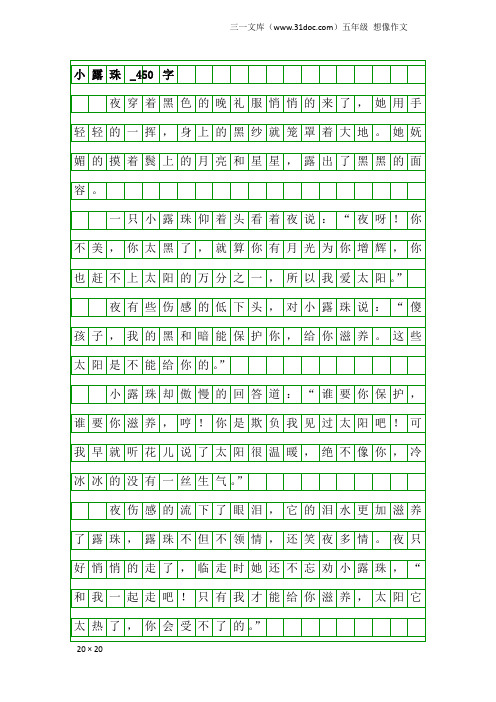 三一文库（www.31doc.com）五年级 想像作文

小露珠_450字

夜穿着黑色的晚礼服悄悄的来了，她用手轻轻的一挥，身上的黑纱就笼罩着大地。她妩媚的摸着鬓上的月亮和星星，露出了黑黑的面容。

一只小露珠仰着头看着夜说：“夜呀！你不美，你太黑了，就算你有月光为你增辉，你也赶不上太阳的万分之一，所以我爱太阳。”

夜有些伤感的低下头，对小露珠说：“傻孩子，我的黑和暗能保护你，给你滋养。这些太阳是不能给你的。”

小露珠却傲慢的回答道：“谁要你保护，谁要你滋养，哼！你是欺负我见过太阳吧！可我早就听花儿说了太阳很温暖，绝不像你，冷冰冰的没有一丝生气。”

夜伤感的流下了眼泪，它的泪水更加滋养了露珠，露珠不但不领情，还笑夜多情。夜只好悄悄的走了，临走时她还不忘劝小露珠，“和我一起走吧！只有我才能给你滋养，太阳它太热了，你会受不了的。”

20×20